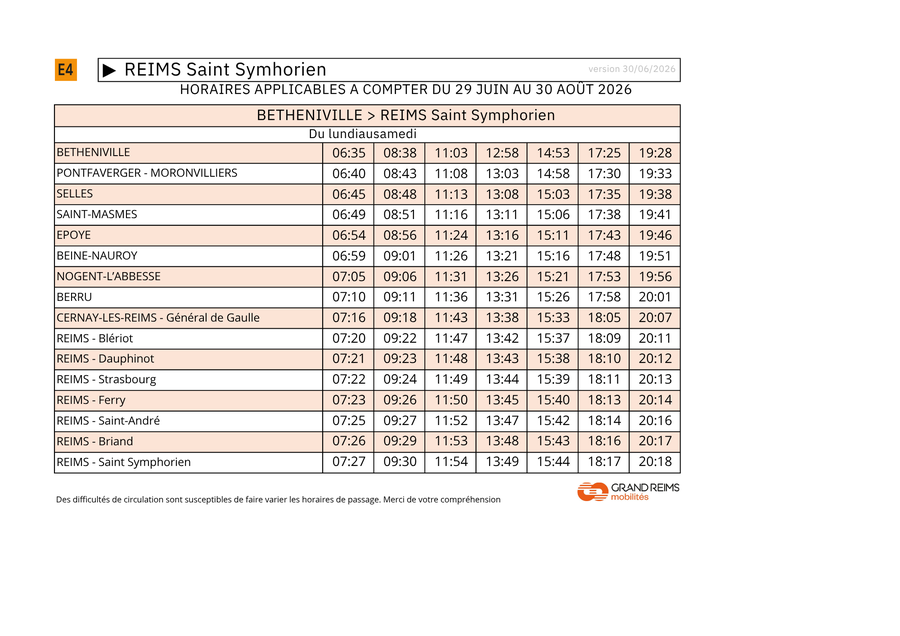 E4

▶ REIMS Saint Symhorien

version 30/06/2026

HORAIRES APPLICABLES A COMPTER DU 29 JUIN AU 30 AOÛT 2026

BETHENIVILLE > REIMS Saint Symphorien

Du lundiausamedi

| | | | | | | | |
|---|---|---|---|---|---|---|---|
| BETHENIVILLE | 06:35 | 08:38 | 11:03 | 12:58 | 14:53 | 17:25 | 19:28 |
| PONTFAVERGER - MORONVILLIERS | 06:40 | 08:43 | 11:08 | 13:03 | 14:58 | 17:30 | 19:33 |
| SELLES | 06:45 | 08:48 | 11:13 | 13:08 | 15:03 | 17:35 | 19:38 |
| SAINT-MASMES | 06:49 | 08:51 | 11:16 | 13:11 | 15:06 | 17:38 | 19:41 |
| EPOYE | 06:54 | 08:56 | 11:24 | 13:16 | 15:11 | 17:43 | 19:46 |
| BEINE-NAUROY | 06:59 | 09:01 | 11:26 | 13:21 | 15:16 | 17:48 | 19:51 |
| NOGENT-L'ABBESSE | 07:05 | 09:06 | 11:31 | 13:26 | 15:21 | 17:53 | 19:56 |
| BERRU | 07:10 | 09:11 | 11:36 | 13:31 | 15:26 | 17:58 | 20:01 |
| CERNAY-LES-REIMS - Général de Gaulle | 07:16 | 09:18 | 11:43 | 13:38 | 15:33 | 18:05 | 20:07 |
| REIMS - Blériot | 07:20 | 09:22 | 11:47 | 13:42 | 15:37 | 18:09 | 20:11 |
| REIMS - Dauphinot | 07:21 | 09:23 | 11:48 | 13:43 | 15:38 | 18:10 | 20:12 |
| REIMS - Strasbourg | 07:22 | 09:24 | 11:49 | 13:44 | 15:39 | 18:11 | 20:13 |
| REIMS - Ferry | 07:23 | 09:26 | 11:50 | 13:45 | 15:40 | 18:13 | 20:14 |
| REIMS - Saint-André | 07:25 | 09:27 | 11:52 | 13:47 | 15:42 | 18:14 | 20:16 |
| REIMS - Briand | 07:26 | 09:29 | 11:53 | 13:48 | 15:43 | 18:16 | 20:17 |
| REIMS - Saint Symphorien | 07:27 | 09:30 | 11:54 | 13:49 | 15:44 | 18:17 | 20:18 |

Des difficultés de circulation sont susceptibles de faire varier les horaires de passage. Merci de votre compréhension

GRAND REIMS mobilités